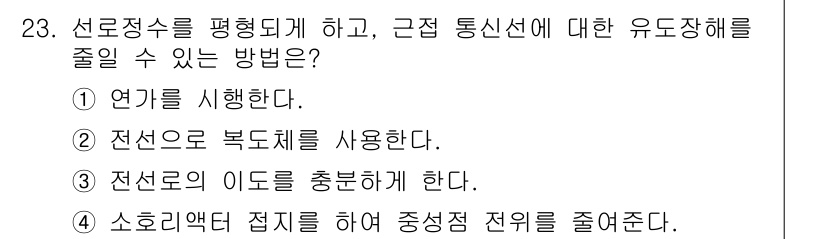 23. 선로정수를 평형되게 하고, 근접 통신선에 대한 유도장해를 줄일 수 있는 방법은?

① 연가를 시행한다.

② 전선으로 복도체를 사용한다.

③ 전선로의 이도를 충분하게 한다.

④ 소호리액터 접지를 하여 중성점 전위를 줄여준다.